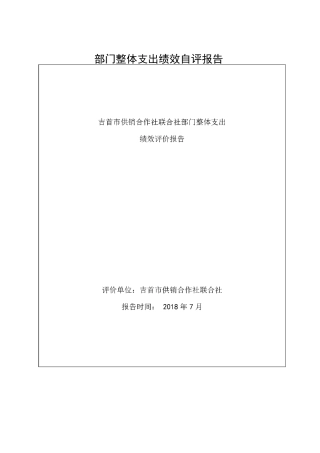 部门整体支出绩效自评报告

吉首市供销合作社联合社部门整体支出

绩效评价报告

评价单位：吉首市供销合作社联合社

报告时间： 2018 年 7 月